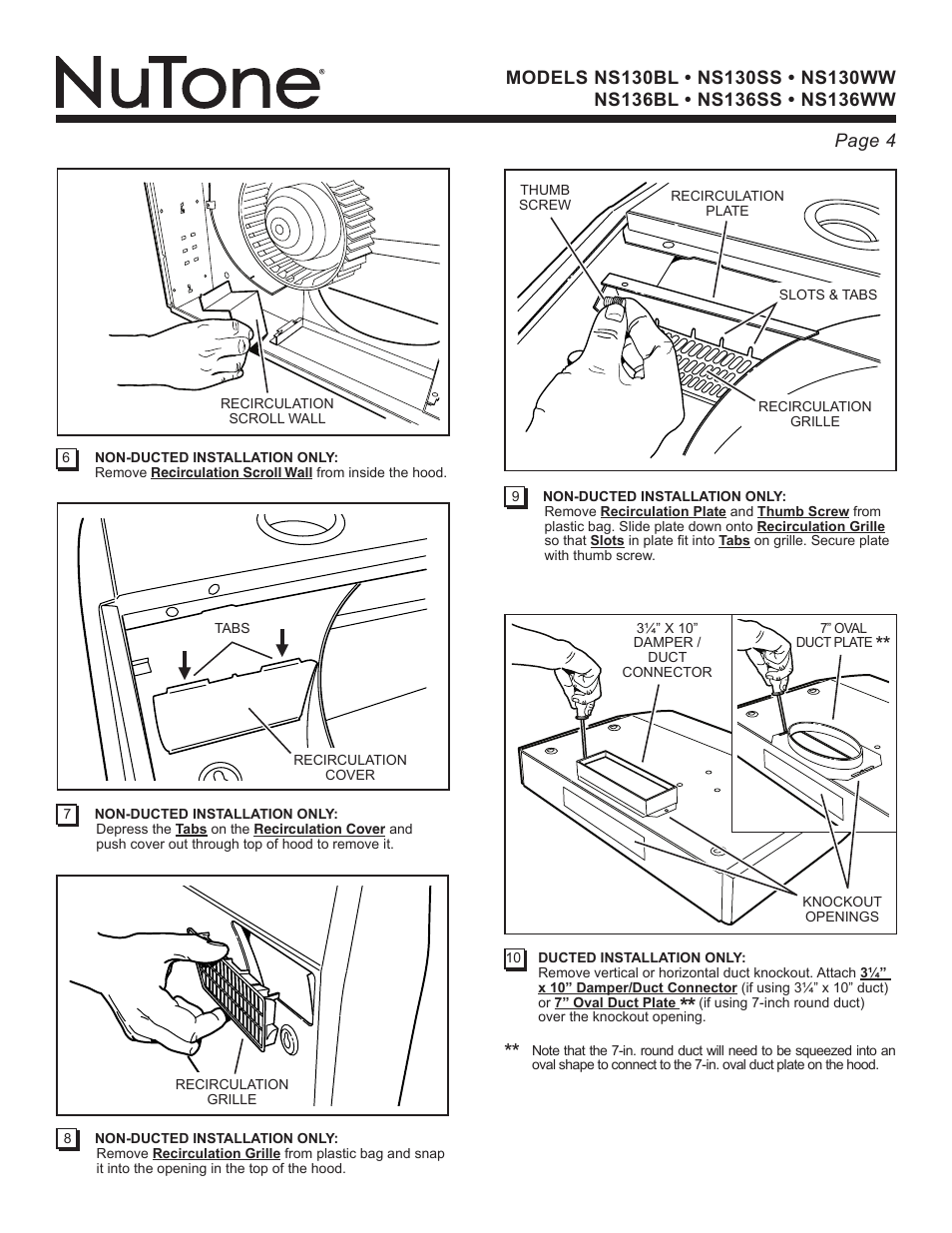 NuTone®

MODELS NS130BL • NS130SS • NS130WW
NS136BL • NS136SS • NS136WW

Page 4

RECIRCULATION SCROLL WALL

6 NON-DUCTED INSTALLATION ONLY:
Remove Recirculation Scroll Wall from inside the hood.

TABS

RECIRCULATION COVER

7 NON-DUCTED INSTALLATION ONLY:
Depress the Tabs on the Recirculation Cover and push cover out through top of hood to remove it.

RECIRCULATION GRILLE

8 NON-DUCTED INSTALLATION ONLY:
Remove Recirculation Grille from plastic bag and snap it into the opening in the top of the hood.

THUMB SCREW

RECIRCULATION PLATE

SLOTS & TABS

RECIRCULATION GRILLE

9 NON-DUCTED INSTALLATION ONLY:
Remove Recirculation Plate and Thumb Screw from plastic bag. Slide plate down onto Recirculation Grille so that Slots in plate fit into Tabs on grille. Secure plate with thumb screw.

3¼" X 10" DAMPER / DUCT CONNECTOR

7" OVAL DUCT PLATE **

KNOCKOUT OPENINGS

10 DUCTED INSTALLATION ONLY:
Remove vertical or horizontal duct knockout. Attach 3¼" x 10" Damper/Duct Connector (if using 3¼" x 10" duct) or 7" Oval Duct Plate ** (if using 7-inch round duct) over the knockout opening.

** Note that the 7-in. round duct will need to be squeezed into an oval shape to connect to the 7-in. oval duct plate on the hood.